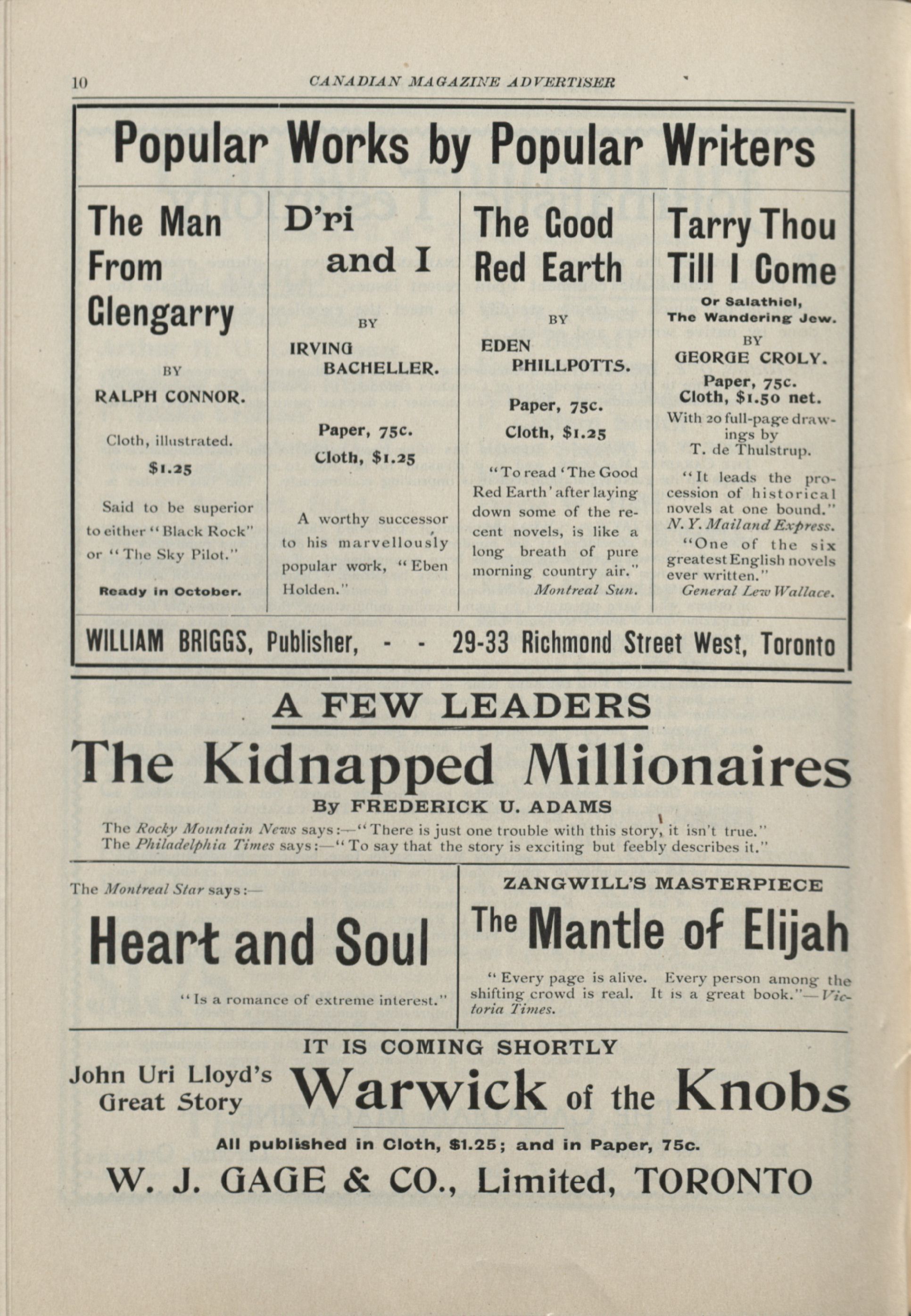 10 CANADIAN MAGAZINE ADVERTISER

Popular Works by Popular Writers

The Man From Glengarry

BY

RALPH CONNOR.

Cloth, illustrated. $1.25

Said to be superior to either "Black Rock" or "The Sky Pilot."

Ready in October.

D'ri and I

BY

IRVING BACHELLER.

Paper, 75c. Cloth, $1.25

A worthy successor to his marvellously popular work, "Eben Holden."

The Good Red Earth

BY

EDEN PHILLPOTTS.

Paper, 75c. Cloth, $1.25

"To read 'The Good Red Earth' after laying down some of the recent novels, is like a long breath of pure morning country air." Montreal Sun.

Tarry Thou Till I Come

Or Salathiel, The Wandering Jew.

BY

GEORGE CROLY.

Paper, 75c. Cloth, $1.50 net.

With 20 full-page drawings by T. de Thulstrup.

"It leads the procession of historical novels at one bound." N. Y. Mail and Express.

"One of the six greatest English novels ever written." General Lew Wallace.

WILLIAM BRIGGS, Publisher, - - 29-33 Richmond Street West, Toronto

A FEW LEADERS

The Kidnapped Millionaires

By FREDERICK U. ADAMS

The Rocky Mountain News says:—"There is just one trouble with this story, it isn't true."
The Philadelphia Times says:—"To say that the story is exciting but feebly describes it."

The Montreal Star says:—

Heart and Soul

"Is a romance of extreme interest."

ZANGWILL'S MASTERPIECE

The Mantle of Elijah

"Every page is alive. Every person among the shifting crowd is real. It is a great book."—Victoria Times.

IT IS COMING SHORTLY

John Uri Lloyd's Great Story

Warwick of the Knobs

All published in Cloth, $1.25; and in Paper, 75c.

W. J. GAGE & CO., Limited, TORONTO